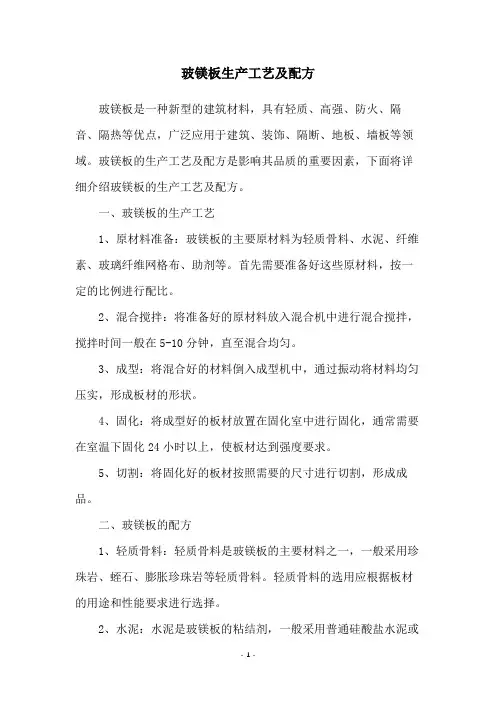 玻镁板生产工艺及配方

玻镁板是一种新型的建筑材料，具有轻质、高强、防火、隔音、隔热等优点，广泛应用于建筑、装饰、隔断、地板、墙板等领域。玻镁板的生产工艺及配方是影响其品质的重要因素，下面将详细介绍玻镁板的生产工艺及配方。

一、玻镁板的生产工艺

1、原材料准备：玻镁板的主要原材料为轻质骨料、水泥、纤维素、玻璃纤维网格布、助剂等。首先需要准备好这些原材料，按一定的比例进行配比。

2、混合搅拌：将准备好的原材料放入混合机中进行混合搅拌，搅拌时间一般在 5-10 分钟，直至混合均匀。

3、成型：将混合好的材料倒入成型机中，通过振动将材料均匀压实，形成板材的形状。

4、固化：将成型好的板材放置在固化室中进行固化，通常需要在室温下固化 24 小时以上，使板材达到强度要求。

5、切割：将固化好的板材按照需要的尺寸进行切割，形成成品。

二、玻镁板的配方

1、轻质骨料：轻质骨料是玻镁板的主要材料之一，一般采用珍珠岩、蛭石、膨胀珍珠岩等轻质骨料。轻质骨料的选用应根据板材的用途和性能要求进行选择。

2、水泥：水泥是玻镁板的粘结剂，一般采用普通硅酸盐水泥或

- 1 -